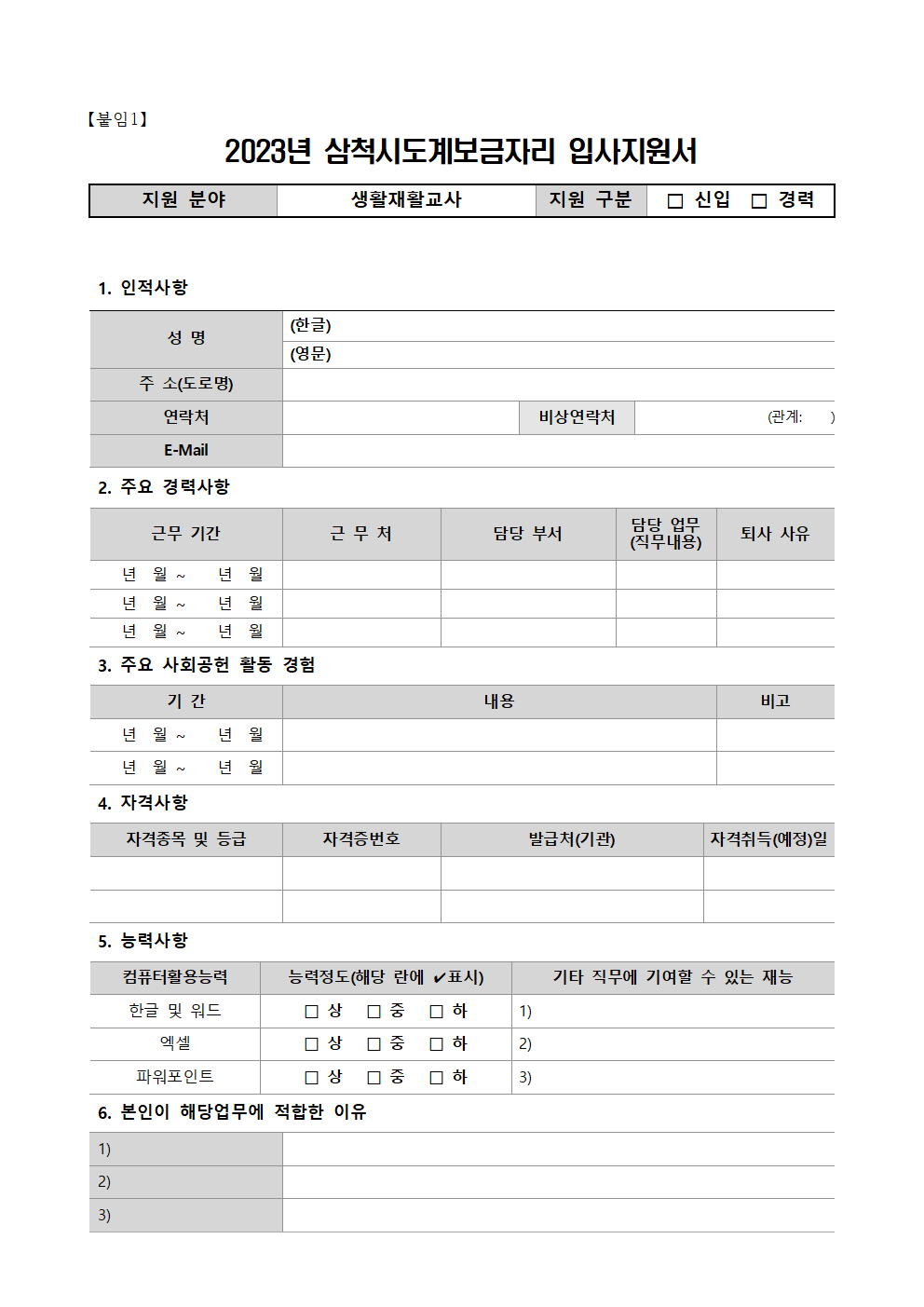 【붙임1】

2023년 삼척시도계보금자리 입사지원서

| 지원 분야 | 생활재활교사 | 지원 구분 | □ 신입 □ 경력 |
|---|---|---|---|

1. 인적사항

| 성 명 | (한글) | | |
|---|---|---|---|
| | (영문) | | |
| 주 소(도로명) | | | |
| 연락처 | | 비상연락처 | (관계: ) |
| E-Mail | | | |

2. 주요 경력사항

| 근무 기간 | 근 무 처 | 담당 부서 | 담당 업무 (직무내용) | 퇴사 사유 |
|---|---|---|---|---|
| 년 월 ~ 년 월 | | | | |
| 년 월 ~ 년 월 | | | | |
| 년 월 ~ 년 월 | | | | |

3. 주요 사회공헌 활동 경험

| 기 간 | 내용 | 비고 |
|---|---|---|
| 년 월 ~ 년 월 | | |
| 년 월 ~ 년 월 | | |

4. 자격사항

| 자격종목 및 등급 | 자격증번호 | 발급처(기관) | 자격취득(예정)일 |
|---|---|---|---|
| | | | |
| | | | |

5. 능력사항

| 컴퓨터활용능력 | 능력정도(해당 란에 ✔표시) | 기타 직무에 기여할 수 있는 재능 |
|---|---|---|
| 한글 및 워드 | □ 상 □ 중 □ 하 | 1) |
| 엑셀 | □ 상 □ 중 □ 하 | 2) |
| 파워포인트 | □ 상 □ 중 □ 하 | 3) |

6. 본인이 해당업무에 적합한 이유

| 1) | |
|---|---|
| 2) | |
| 3) | |